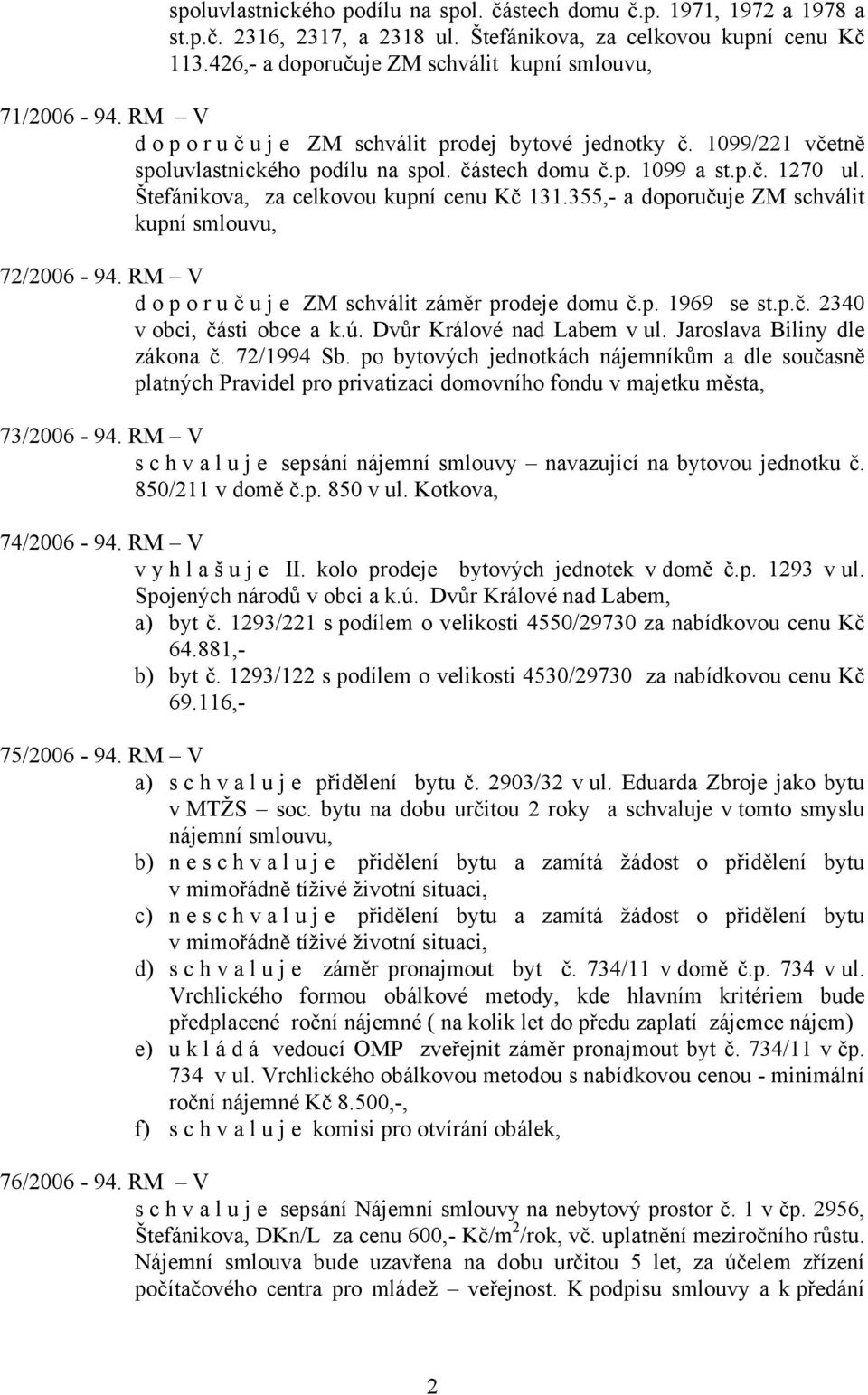 spoluvlastnického podílu na spol. částech domu č.p. 1971, 1972 a 1978 a st.p.č. 2316, 2317, a 2318 ul. Štefánikova, za celkovou kupní cenu Kč 113.426,- a doporučuje ZM schválit kupní smlouvu,

71/2006 - 94. RM – V
d o p o r u č u j e ZM schválit prodej bytové jednotky č. 1099/221 včetně spoluvlastnického podílu na spol. částech domu č.p. 1099 a st.p.č. 1270 ul. Štefánikova, za celkovou kupní cenu Kč 131.355,- a doporučuje ZM schválit kupní smlouvu,

72/2006 - 94. RM – V
d o p o r u č u j e ZM schválit záměr prodeje domu č.p. 1969 se st.p.č. 2340 v obci, části obce a k.ú. Dvůr Králové nad Labem v ul. Jaroslava Biliny dle zákona č. 72/1994 Sb. po bytových jednotkách nájemníkům a dle současně platných Pravidel pro privatizaci domovního fondu v majetku města,

73/2006 - 94. RM – V
s c h v a l u j e sepsání nájemní smlouvy – navazující na bytovou jednotku č. 850/211 v domě č.p. 850 v ul. Kotkova,

74/2006 - 94. RM – V
v y h l a š u j e II. kolo prodeje bytových jednotek v domě č.p. 1293 v ul. Spojených národů v obci a k.ú. Dvůr Králové nad Labem,
a) byt č. 1293/221 s podílem o velikosti 4550/29730 za nabídkovou cenu Kč 64.881,-
b) byt č. 1293/122 s podílem o velikosti 4530/29730 za nabídkovou cenu Kč 69.116,-

75/2006 - 94. RM – V
a) s c h v a l u j e přidělení bytu č. 2903/32 v ul. Eduarda Zbroje jako bytu v MTŽS – soc. bytu na dobu určitou 2 roky a schvaluje v tomto smyslu nájemní smlouvu,
b) n e s c h v a l u j e přidělení bytu a zamítá žádost o přidělení bytu v mimořádně tíživé životní situaci,
c) n e s c h v a l u j e přidělení bytu a zamítá žádost o přidělení bytu v mimořádně tíživé životní situaci,
d) s c h v a l u j e záměr pronajmout byt č. 734/11 v domě č.p. 734 v ul. Vrchlického formou obálkové metody, kde hlavním kritériem bude předplacené roční nájemné ( na kolik let do předu zaplatí zájemce nájem)
e) u k l á d á vedoucí OMP zveřejnit záměr pronajmout byt č. 734/11 v čp. 734 v ul. Vrchlického obálkovou metodou s nabídkovou cenou - minimální roční nájemné Kč 8.500,-,
f) s c h v a l u j e komisi pro otvírání obálek,

76/2006 - 94. RM – V
s c h v a l u j e sepsání Nájemní smlouvy na nebytový prostor č. 1 v čp. 2956, Štefánikova, DKn/L za cenu 600,- Kč/m$^2$/rok, vč. uplatnění meziročního růstu. Nájemní smlouva bude uzavřena na dobu určitou 5 let, za účelem zřízení počítačového centra pro mládež – veřejnost. K podpisu smlouvy a k předání

2